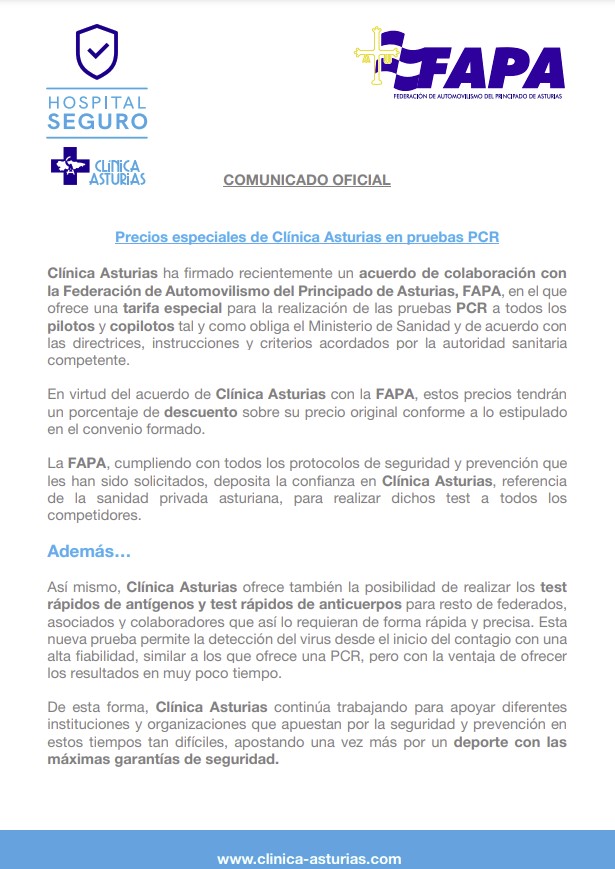 HOSPITAL SEGURO

CLÍNICA ASTURIAS

FAPA
FEDERACIÓN DE AUTOMOVILISMO DEL PRINCIPADO DE ASTURIAS

COMUNICADO OFICIAL

Precios especiales de Clínica Asturias en pruebas PCR

Clínica Asturias ha firmado recientemente un acuerdo de colaboración con la Federación de Automovilismo del Principado de Asturias, FAPA, en el que ofrece una tarifa especial para la realización de las pruebas PCR a todos los pilotos y copilotos tal y como obliga el Ministerio de Sanidad y de acuerdo con las directrices, instrucciones y criterios acordados por la autoridad sanitaria competente.

En virtud del acuerdo de Clínica Asturias con la FAPA, estos precios tendrán un porcentaje de descuento sobre su precio original conforme a lo estipulado en el convenio formado.

La FAPA, cumpliendo con todos los protocolos de seguridad y prevención que les han sido solicitados, deposita la confianza en Clínica Asturias, referencia de la sanidad privada asturiana, para realizar dichos test a todos los competidores.

Además...

Así mismo, Clínica Asturias ofrece también la posibilidad de realizar los test rápidos de antígenos y test rápidos de anticuerpos para resto de federados, asociados y colaboradores que así lo requieran de forma rápida y precisa. Esta nueva prueba permite la detección del virus desde el inicio del contagio con una alta fiabilidad, similar a los que ofrece una PCR, pero con la ventaja de ofrecer los resultados en muy poco tiempo.

De esta forma, Clínica Asturias continúa trabajando para apoyar diferentes instituciones y organizaciones que apuestan por la seguridad y prevención en estos tiempos tan difíciles, apostando una vez más por un deporte con las máximas garantías de seguridad.

www.clinica-asturias.com